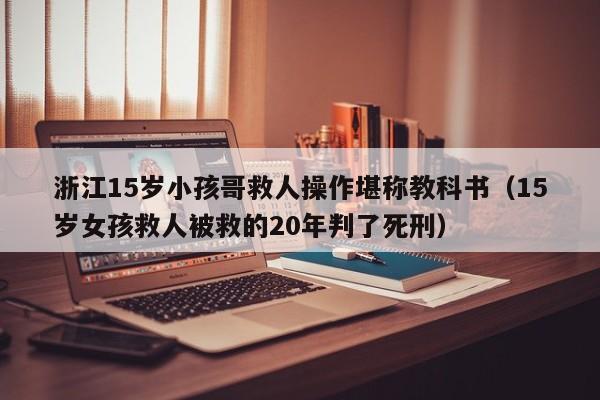 浙江15岁小孩哥救人操作堪称教科书（15岁女孩救人被救的20年判了死刑）